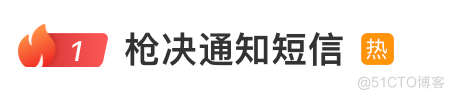 1 枪决通知短信 热

@51CTO博客